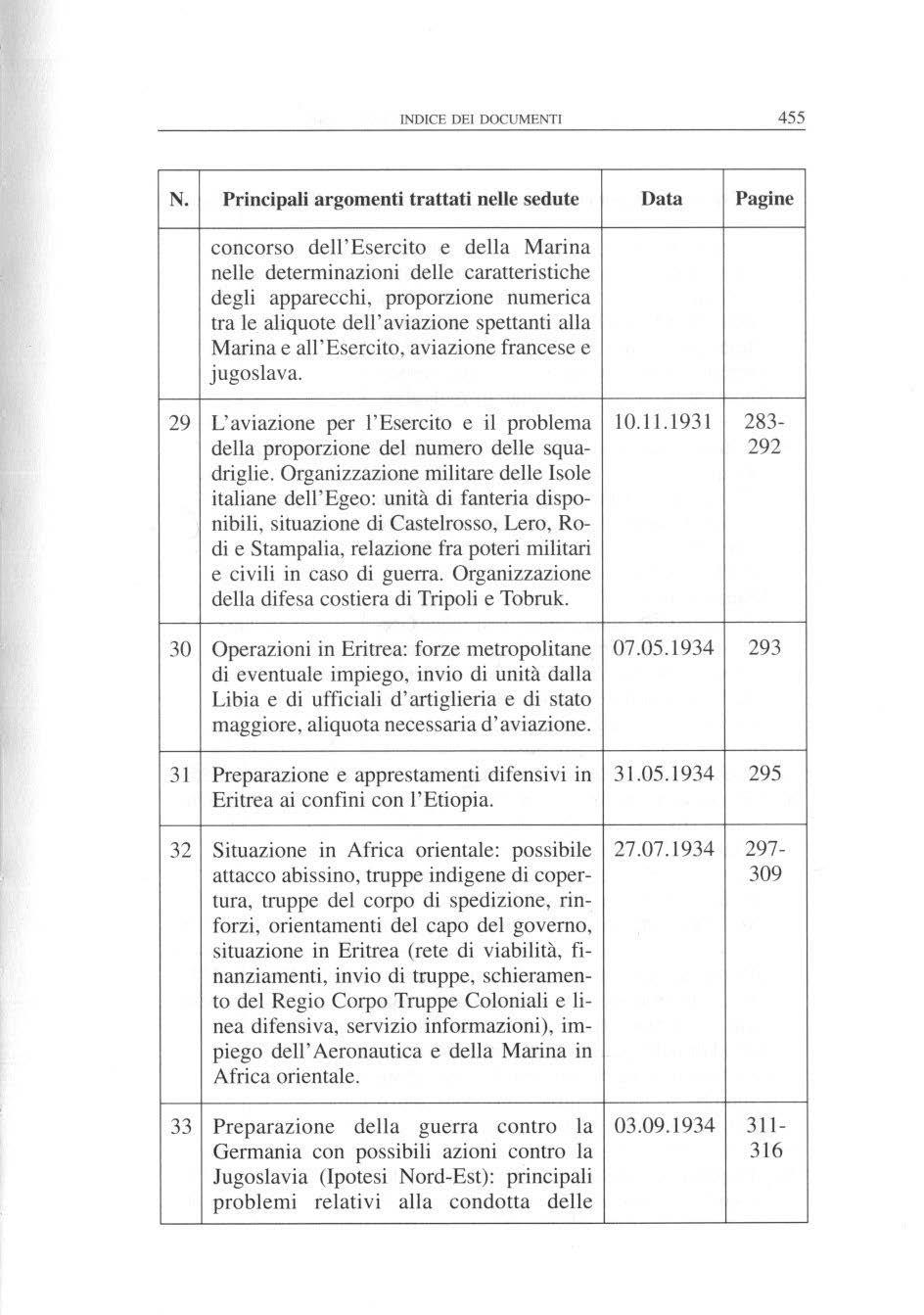 INDICE DEI DOCUMENTI 455

| N. | Principali argomenti trattati nelle sedute | Data | Pagine |
|---|---|---|---|
| | concorso dell'Esercito e della Marina nelle determinazioni delle caratteristiche degli apparecchi, proporzione numerica tra le aliquote dell'aviazione spettanti alla Marina e all'Esercito, aviazione francese e jugoslava. | | |
| 29 | L'aviazione per l'Esercito e il problema della proporzione del numero delle squadriglie. Organizzazione militare delle Isole italiane dell'Egeo: unità di fanteria disponibili, situazione di Castelrosso, Lero, Rodi e Stampalia, relazione fra poteri militari e civili in caso di guerra. Organizzazione della difesa costiera di Tripoli e Tobruk. | 10.11.1931 | 283-292 |
| 30 | Operazioni in Eritrea: forze metropolitane di eventuale impiego, invio di unità dalla Libia e di ufficiali d'artiglieria e di stato maggiore, aliquota necessaria d'aviazione. | 07.05.1934 | 293 |
| 31 | Preparazione e apprestamenti difensivi in Eritrea ai confini con l'Etiopia. | 31.05.1934 | 295 |
| 32 | Situazione in Africa orientale: possibile attacco abissino, truppe indigene di copertura, truppe del corpo di spedizione, rinforzi, orientamenti del capo del governo, situazione in Eritrea (rete di viabilità, finanziamenti, invio di truppe, schieramento del Regio Corpo Truppe Coloniali e linea difensiva, servizio informazioni), impiego dell'Aeronautica e della Marina in Africa orientale. | 27.07.1934 | 297-309 |
| 33 | Preparazione della guerra contro la Germania con possibili azioni contro la Jugoslavia (Ipotesi Nord-Est): principali problemi relativi alla condotta delle | 03.09.1934 | 311-316 |